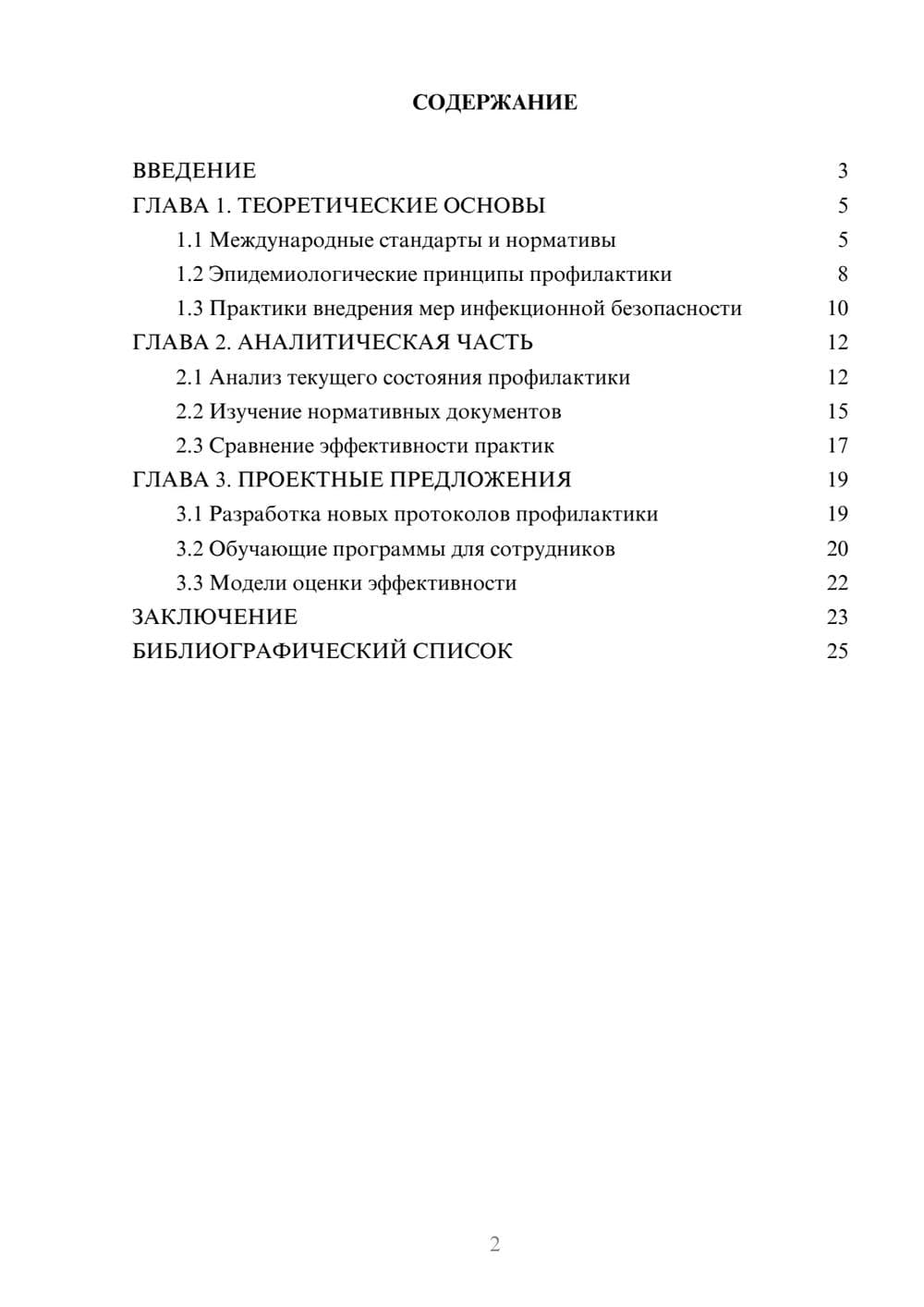 СОДЕРЖАНИЕ

ВВЕДЕНИЕ 3
ГЛАВА 1. ТЕОРЕТИЧЕСКИЕ ОСНОВЫ 5
1.1 Международные стандарты и нормативы 5
1.2 Эпидемиологические принципы профилактики 8
1.3 Практики внедрения мер инфекционной безопасности 10
ГЛАВА 2. АНАЛИТИЧЕСКАЯ ЧАСТЬ 12
2.1 Анализ текущего состояния профилактики 12
2.2 Изучение нормативных документов 15
2.3 Сравнение эффективности практик 17
ГЛАВА 3. ПРОЕКТНЫЕ ПРЕДЛОЖЕНИЯ 19
3.1 Разработка новых протоколов профилактики 19
3.2 Обучающие программы для сотрудников 20
3.3 Модели оценки эффективности 22
ЗАКЛЮЧЕНИЕ 23
БИБЛИОГРАФИЧЕСКИЙ СПИСОК 25

2